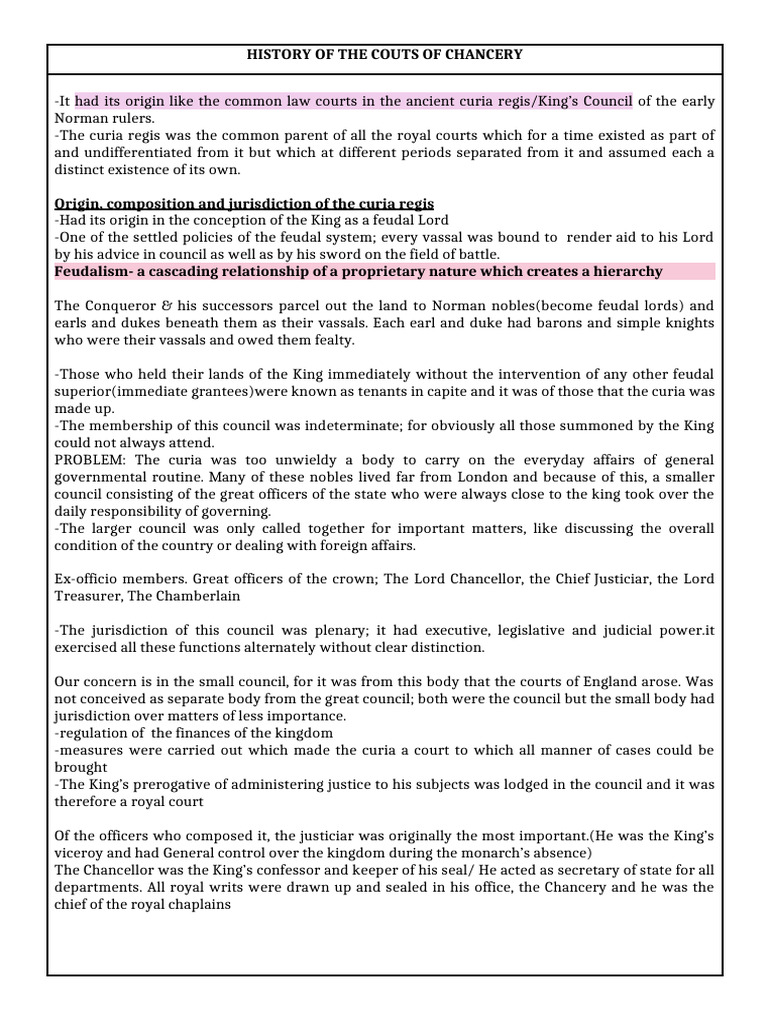 HISTORY OF THE COUTS OF CHANCERY

-It had its origin like the common law courts in the ancient curia regis/King's Council of the early Norman rulers.
-The curia regis was the common parent of all the royal courts which for a time existed as part of and undifferentiated from it but which at different periods separated from it and assumed each a distinct existence of its own.

Origin, composition and jurisdiction of the curia regis
-Had its origin in the conception of the King as a feudal Lord
-One of the settled policies of the feudal system; every vassal was bound to render aid to his Lord by his advice in council as well as by his sword on the field of battle.
Feudalism- a cascading relationship of a proprietary nature which creates a hierarchy

The Conqueror & his successors parcel out the land to Norman nobles(become feudal lords) and earls and dukes beneath them as their vassals. Each earl and duke had barons and simple knights who were their vassals and owed them fealty.

-Those who held their lands of the King immediately without the intervention of any other feudal superior(immediate grantees)were known as tenants in capite and it was of those that the curia was made up.
-The membership of this council was indeterminate; for obviously all those summoned by the King could not always attend.
PROBLEM: The curia was too unwieldy a body to carry on the everyday affairs of general governmental routine. Many of these nobles lived far from London and because of this, a smaller council consisting of the great officers of the state who were always close to the king took over the daily responsibility of governing.
-The larger council was only called together for important matters, like discussing the overall condition of the country or dealing with foreign affairs.

Ex-officio members. Great officers of the crown; The Lord Chancellor, the Chief Justiciar, the Lord Treasurer, The Chamberlain

-The jurisdiction of this council was plenary; it had executive, legislative and judicial power.it exercised all these functions alternately without clear distinction.

Our concern is in the small council, for it was from this body that the courts of England arose. Was not conceived as separate body from the great council; both were the council but the small body had jurisdiction over matters of less importance.
-regulation of the finances of the kingdom
-measures were carried out which made the curia a court to which all manner of cases could be brought
-The King's prerogative of administering justice to his subjects was lodged in the council and it was therefore a royal court

Of the officers who composed it, the justiciar was originally the most important.(He was the King's viceroy and had General control over the kingdom during the monarch's absence)
The Chancellor was the King's confessor and keeper of his seal/ He acted as secretary of state for all departments. All royal writs were drawn up and sealed in his office, the Chancery and he was the chief of the royal chaplains